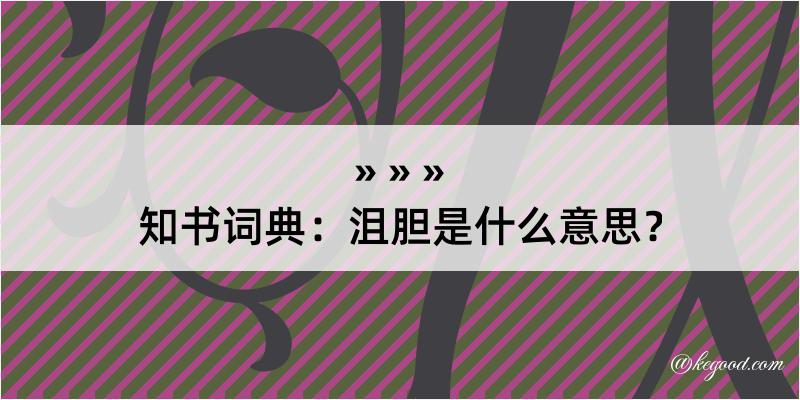 » » »

知书词典：沮胆是什么意思？

@kegood.com